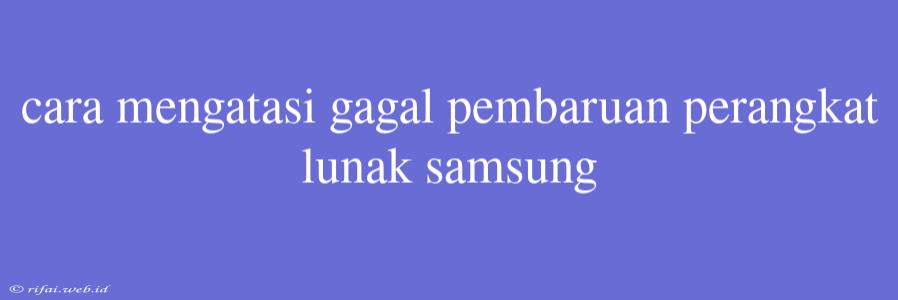 cara mengatasi gagal pembaruan perangkat lunak samsung

© rifai.web.id